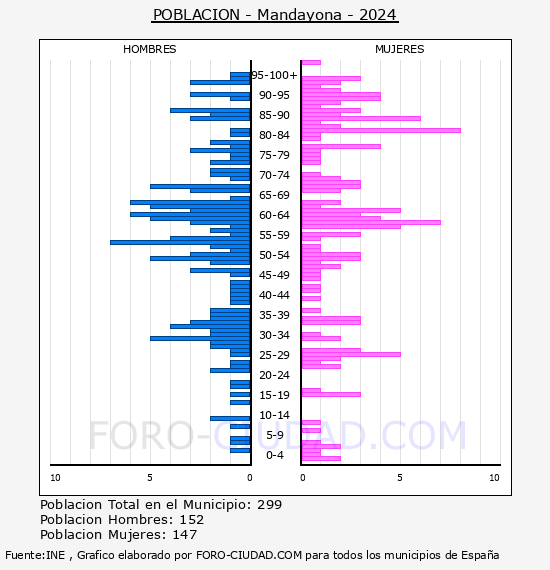 POBLACION - Mandayona - 2024

HOMBRES

MUJERES

95-100+
90-95
85-90
80-84
75-79
70-74
65-69
60-64
55-59
50-54
45-49
40-44
35-39
30-34
25-29
20-24
15-19
10-14
5-9
0-4

10
5
0
0
5
10

FORO-CIUDAD.COM

Poblacion Total en el Municipio: 299
Poblacion Hombres: 152
Poblacion Mujeres: 147

Fuente:INE , Grafico elaborado por FORO-CIUDAD.COM para todos los municipios de España